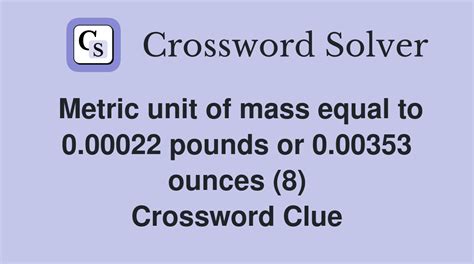 CS Crossword Solver

Metric unit of mass equal to 0.00022 pounds or 0.00353 ounces (8)
Crossword Clue